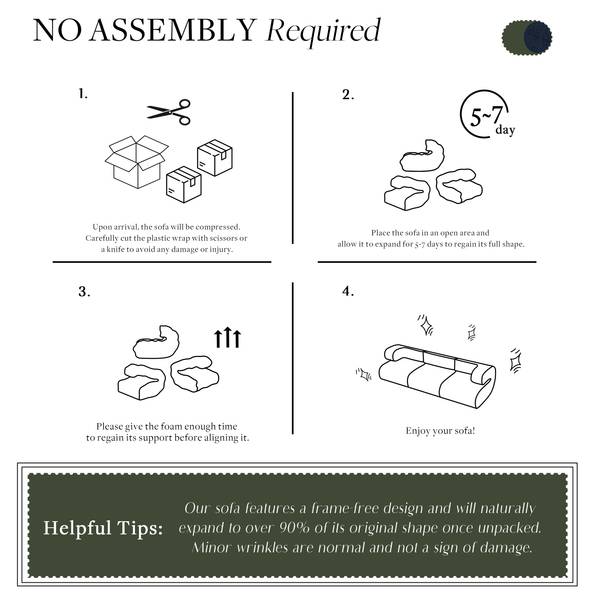 NO ASSEMBLY Required

1.

Upon arrival, the sofa will be compressed. Carefully cut the plastic wrap with scissors or a knife to avoid any damage or injury.

2.

5~7 day

Place the sofa in an open area and allow it to expand for 5-7 days to regain its full shape.

3.

Please give the foam enough time to regain its support before aligning it.

4.

Enjoy your sofa!

Helpful Tips:

Our sofa features a frame-free design and will naturally expand to over 90% of its original shape once unpacked. Minor wrinkles are normal and not a sign of damage.